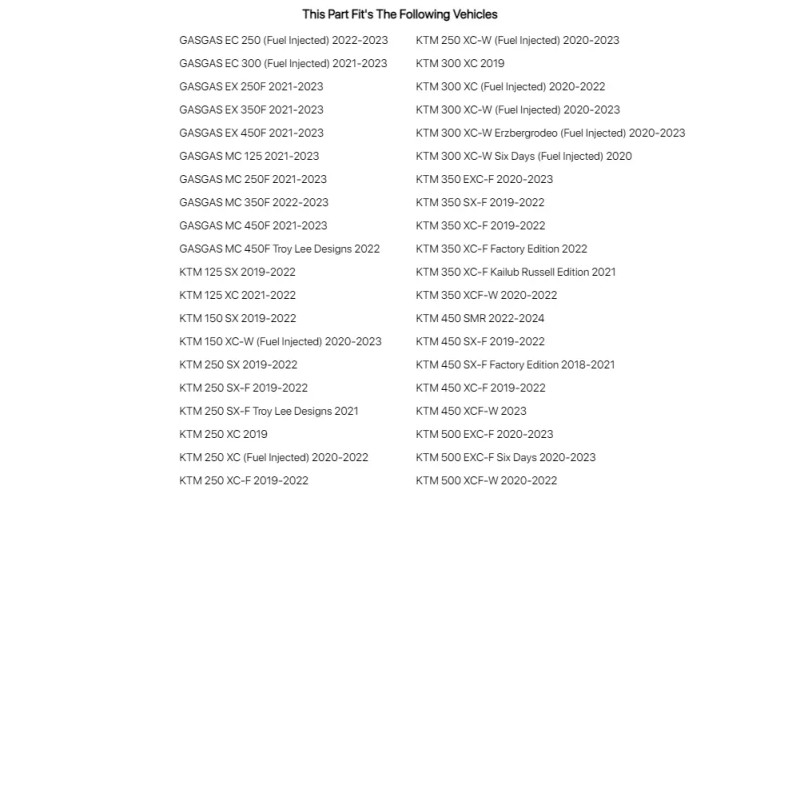 This Part Fit's The Following Vehicles

GASGAS EC 250 (Fuel Injected) 2022-2023
GASGAS EC 300 (Fuel Injected) 2021-2023
GASGAS EX 250F 2021-2023
GASGAS EX 350F 2021-2023
GASGAS EX 450F 2021-2023
GASGAS MC 125 2021-2023
GASGAS MC 250F 2021-2023
GASGAS MC 350F 2022-2023
GASGAS MC 450F 2021-2023
GASGAS MC 450F Troy Lee Designs 2022
KTM 125 SX 2019-2022
KTM 125 XC 2021-2022
KTM 150 SX 2019-2022
KTM 150 XC-W (Fuel Injected) 2020-2023
KTM 250 SX 2019-2022
KTM 250 SX-F 2019-2022
KTM 250 SX-F Troy Lee Designs 2021
KTM 250 XC 2019
KTM 250 XC (Fuel Injected) 2020-2022
KTM 250 XC-F 2019-2022

KTM 250 XC-W (Fuel Injected) 2020-2023
KTM 300 XC 2019
KTM 300 XC (Fuel Injected) 2020-2022
KTM 300 XC-W (Fuel Injected) 2020-2023
KTM 300 XC-W Erzbergrodeo (Fuel Injected) 2020-2023
KTM 300 XC-W Six Days (Fuel Injected) 2020
KTM 350 EXC-F 2020-2023
KTM 350 SX-F 2019-2022
KTM 350 XC-F 2019-2022
KTM 350 XC-F Factory Edition 2022
KTM 350 XC-F Kailub Russell Edition 2021
KTM 350 XCF-W 2020-2022
KTM 450 SMR 2022-2024
KTM 450 SX-F 2019-2022
KTM 450 SX-F Factory Edition 2018-2021
KTM 450 XC-F 2019-2022
KTM 450 XCF-W 2023
KTM 500 EXC-F 2020-2023
KTM 500 EXC-F Six Days 2020-2023
KTM 500 XCF-W 2020-2022